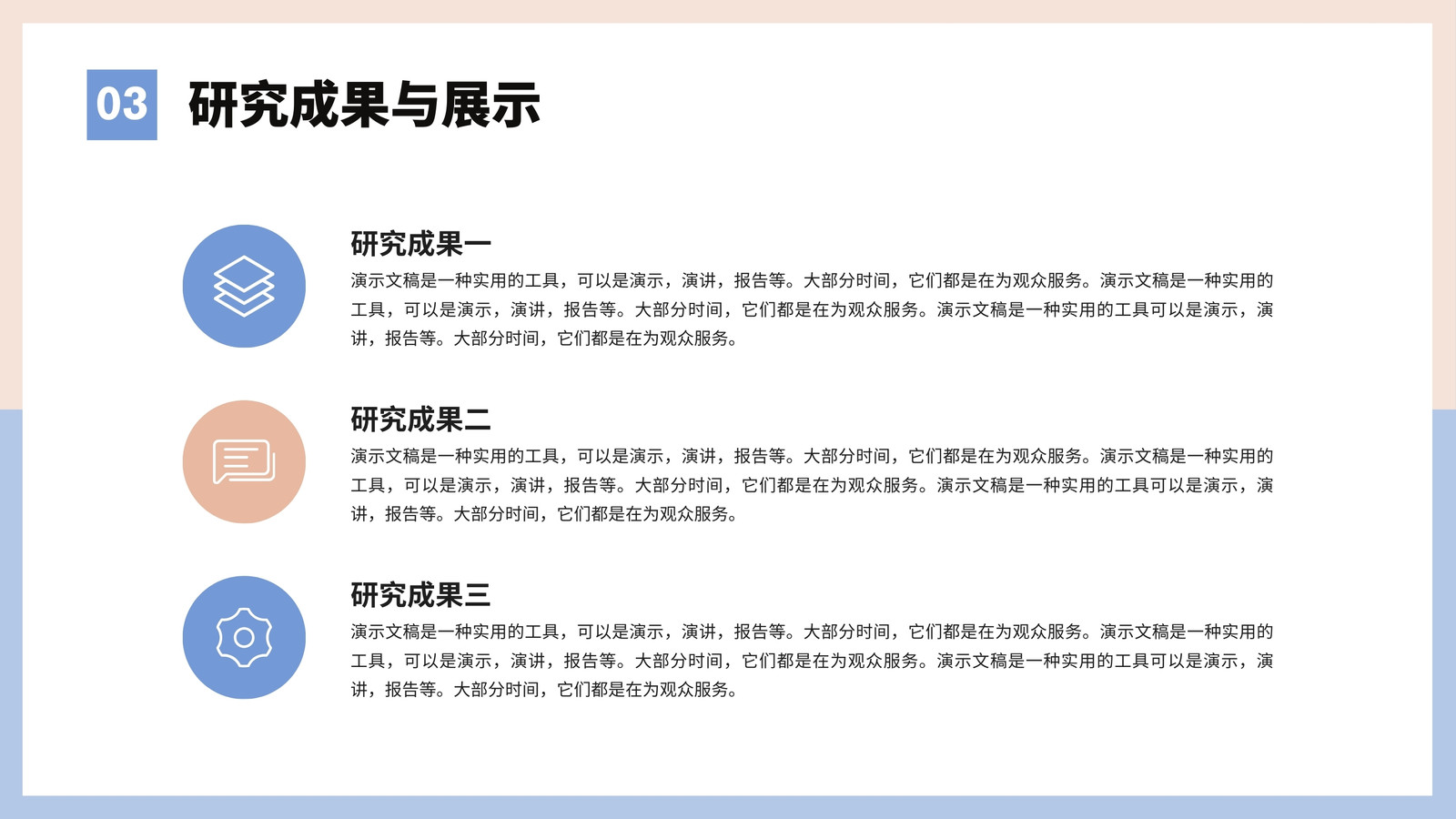 03 研究成果与展示

研究成果一

演示文稿是一种实用的工具，可以是演示，演讲，报告等。大部分时间，它们都是在为观众服务。演示文稿是一种实用的工具，可以是演示，演讲，报告等。大部分时间，它们都是在为观众服务。演示文稿是一种实用的工具可以是演示，演讲，报告等。大部分时间，它们都是在为观众服务。

研究成果二

演示文稿是一种实用的工具，可以是演示，演讲，报告等。大部分时间，它们都是在为观众服务。演示文稿是一种实用的工具，可以是演示，演讲，报告等。大部分时间，它们都是在为观众服务。演示文稿是一种实用的工具可以是演示，演讲，报告等。大部分时间，它们都是在为观众服务。

研究成果三

演示文稿是一种实用的工具，可以是演示，演讲，报告等。大部分时间，它们都是在为观众服务。演示文稿是一种实用的工具，可以是演示，演讲，报告等。大部分时间，它们都是在为观众服务。演示文稿是一种实用的工具可以是演示，演讲，报告等。大部分时间，它们都是在为观众服务。